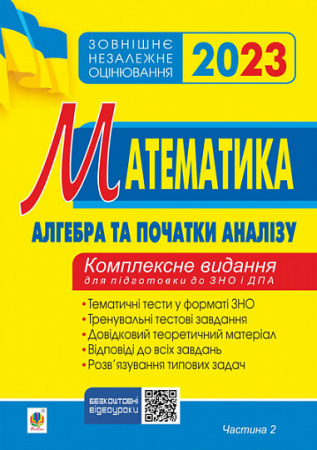 ЗОВНІШНЄ НЕЗАЛЕЖНЕ ОЦІНЮВАННЯ

2023

МАТЕМАТИКА

АЛГЕБРА ТА ПОЧАТКИ АНАЛІЗУ

Комплексне видання
для підготовки до ЗНО і ДПА

• Тематичні тести у форматі ЗНО
• Тренувальні тестові завдання
• Довідковий теоретичний матеріал
• Відповіді до всіх завдань
• Розв'язування типових задач

БЕЗКОШТОВНІ ВІДЕОУРОКИ

Частина 2